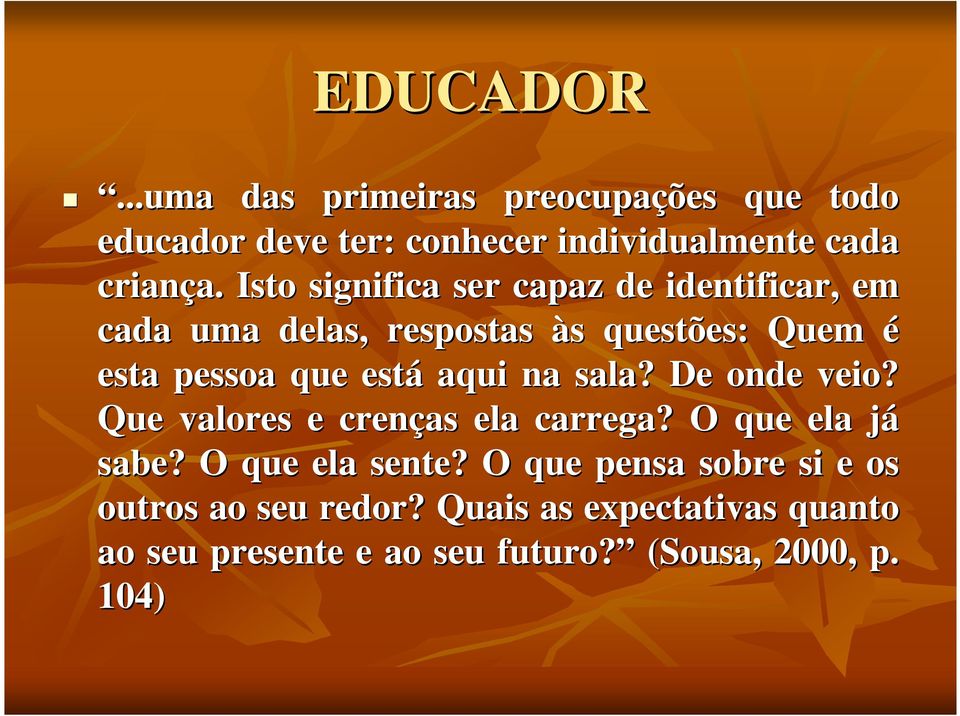 EDUCADOR

“...uma das primeiras preocupações que todo educador deve ter: conhecer individualmente cada criança. Isto significa ser capaz de identificar, em cada uma delas, respostas às questões: Quem é esta pessoa que está aqui na sala? De onde veio? Que valores e crenças ela carrega? O que ela já sabe? O que ela sente? O que pensa sobre si e os outros ao seu redor? Quais as expectativas quanto ao seu presente e ao seu futuro?” (Sousa, 2000, p. 104)